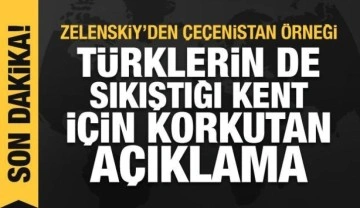 SON DAKİKA!

ZELENSKİY'DEN ÇEÇENİSTAN ÖRNEĞİ

TÜRKLERİN DE SIKIŞTIĞI KENT İÇİN KORKUTAN AÇIKLAMA